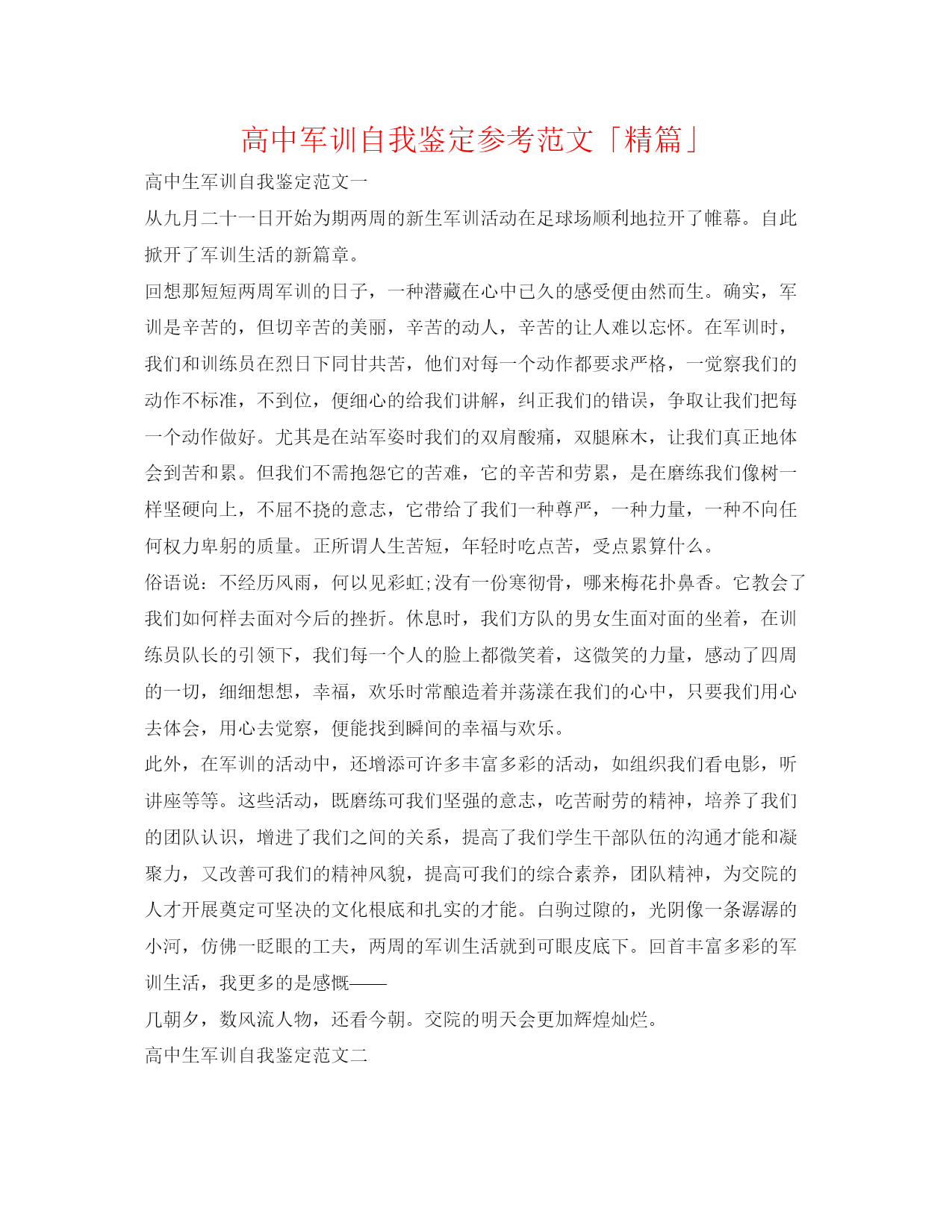 高中军训自我鉴定参考范文「精篇」

高中生军训自我鉴定范文一

从九月二十一日开始为期两周的新生军训活动在足球场顺利地拉开了帷幕。自此掀开了军训生活的新篇章。

回想那短短两周军训的日子，一种潜藏在心中已久的感受便由然而生。确实，军训是辛苦的，但切辛苦的美丽，辛苦的动人，辛苦的让人难以忘怀。在军训时，我们和训练员在烈日下同甘共苦，他们对每一个动作都要求严格，一觉察我们的动作不标准，不到位，便细心的给我们讲解，纠正我们的错误，争取让我们把每一个动作做好。尤其是在站军姿时我们的双肩酸痛，双腿麻木，让我们真正地体会到苦和累。但我们不需抱怨它的苦难，它的辛苦和劳累，是在磨练我们像树一样坚硬向上，不屈不挠的意志，它带给了我们一种尊严，一种力量，一种不向任何权力卑躬的质量。正所谓人生苦短，年轻时吃点苦，受点累算什么。

俗语说：不经历风雨，何以见彩虹;没有一份寒彻骨，哪来梅花扑鼻香。它教会了我们如何样去面对今后的挫折。休息时，我们方队的男女生面对面的坐着，在训练员队长的引领下，我们每一个人的脸上都微笑着，这微笑的力量，感动了四周的一切，细细想想，幸福，欢乐时常酿造着并荡漾在我们的心中，只要我们用心去体会，用心去觉察，便能找到瞬间的幸福与欢乐。

此外，在军训的活动中，还增添可许多丰富多彩的活动，如组织我们看电影，听讲座等等。这些活动，既磨练可我们坚强的意志，吃苦耐劳的精神，培养了我们的团队认识，增进了我们之间的关系，提高了我们学生干部队伍的沟通才能和凝聚力，又改善可我们的精神风貌，提高可我们的综合素养，团队精神，为交院的人才开展奠定可坚决的文化根底和扎实的才能。白驹过隙的，光阴像一条潺潺的小河，仿佛一眨眼的工夫，两周的军训生活就到可眼皮底下。回首丰富多彩的军训生活，我更多的是感慨——

几朝夕，数风流人物，还看今朝。交院的明天会更加辉煌灿烂。

高中生军训自我鉴定范文二